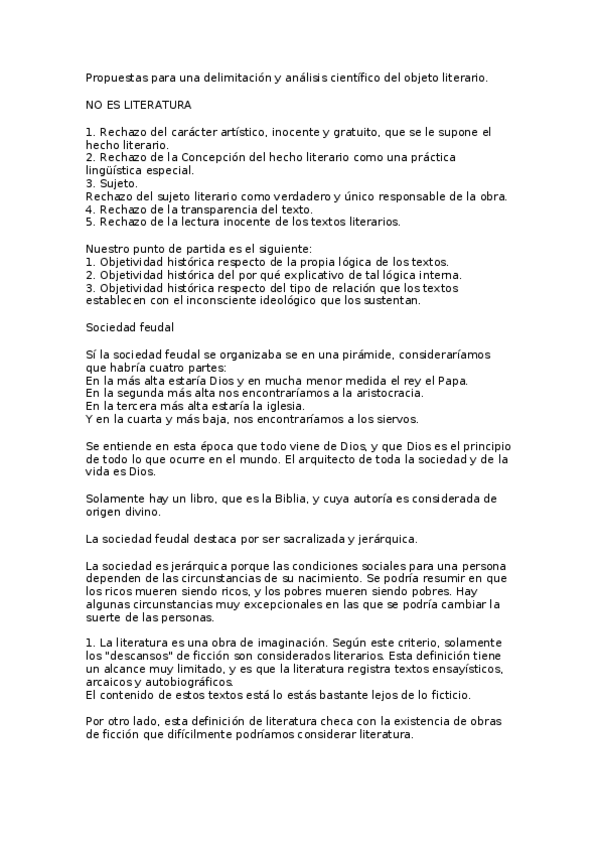 Propuestas para una delimitación y análisis científico del objeto literario.

NO ES LITERATURA

1. Rechazo del carácter artístico, inocente y gratuito, que se le supone el hecho literario.
2. Rechazo de la Concepción del hecho literario como una práctica lingüística especial.
3. Sujeto.
Rechazo del sujeto literario como verdadero y único responsable de la obra.
4. Rechazo de la transparencia del texto.
5. Rechazo de la lectura inocente de los textos literarios.

Nuestro punto de partida es el siguiente:
1. Objetividad histórica respecto de la propia lógica de los textos.
2. Objetividad histórica del por qué explicativo de tal lógica interna.
3. Objetividad histórica respecto del tipo de relación que los textos establecen con el inconsciente ideológico que los sustentan.

Sociedad feudal

Sí la sociedad feudal se organizaba se en una pirámide, consideraríamos que habría cuatro partes:
En la más alta estaría Dios y en mucha menor medida el rey el Papa.
En la segunda más alta nos encontraríamos a la aristocracia.
En la tercera más alta estaría la iglesia.
Y en la cuarta y más baja, nos encontraríamos a los siervos.

Se entiende en esta época que todo viene de Dios, y que Dios es el principio de todo lo que ocurre en el mundo. El arquitecto de toda la sociedad y de la vida es Dios.

Solamente hay un libro, que es la Biblia, y cuya autoría es considerada de origen divino.

La sociedad feudal destaca por ser sacralizada y jerárquica.

La sociedad es jerárquica porque las condiciones sociales para una persona dependen de las circunstancias de su nacimiento. Se podría resumir en que los ricos mueren siendo ricos, y los pobres mueren siendo pobres. Hay algunas circunstancias muy excepcionales en las que se podría cambiar la suerte de las personas.

1. La literatura es una obra de imaginación. Según este criterio, solamente los "descansos" de ficción son considerados literarios. Esta definición tiene un alcance muy limitado, y es que la literatura registra textos ensayísticos, arcaicos y autobiográficos.
El contenido de estos textos está lo estás bastante lejos de lo ficticio.

Por otro lado, esta definición de literatura checa con la existencia de obras de ficción que difícilmente podríamos considerar literatura.